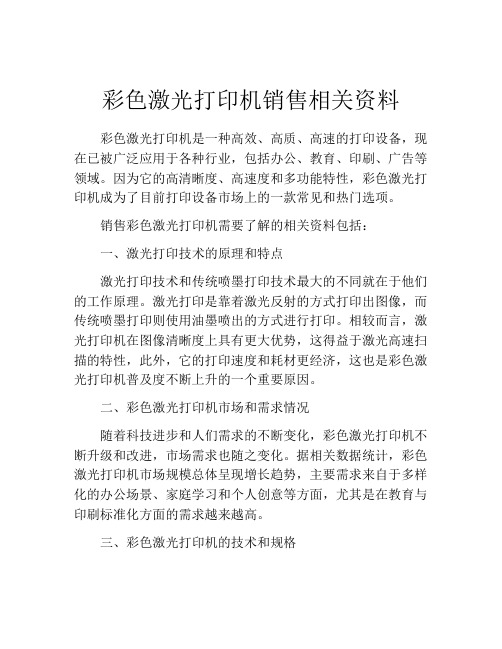 彩色激光打印机销售相关资料

彩色激光打印机是一种高效、高质、高速的打印设备，现在已被广泛应用于各种行业，包括办公、教育、印刷、广告等领域。因为它的高清晰度、高速度和多功能特性，彩色激光打印机成为了目前打印设备市场上的一款常见和热门选项。

销售彩色激光打印机需要了解的相关资料包括：

一、激光打印技术的原理和特点

激光打印技术和传统喷墨打印技术最大的不同就在于他们的工作原理。激光打印是靠着激光反射的方式打印出图像，而传统喷墨打印则使用油墨喷出的方式进行打印。相较而言，激光打印机在图像清晰度上具有更大优势，这得益于激光高速扫描的特性，此外，它的打印速度和耗材更经济，这也是彩色激光打印机普及度不断上升的一个重要原因。

二、彩色激光打印机市场和需求情况

随着科技进步和人们需求的不断变化，彩色激光打印机不断升级和改进，市场需求也随之变化。据相关数据统计，彩色激光打印机市场规模总体呈现增长趋势，主要需求来自于多样化的办公场景、家庭学习和个人创意等方面，尤其是在教育与印刷标准化方面的需求越来越高。

三、彩色激光打印机的技术和规格